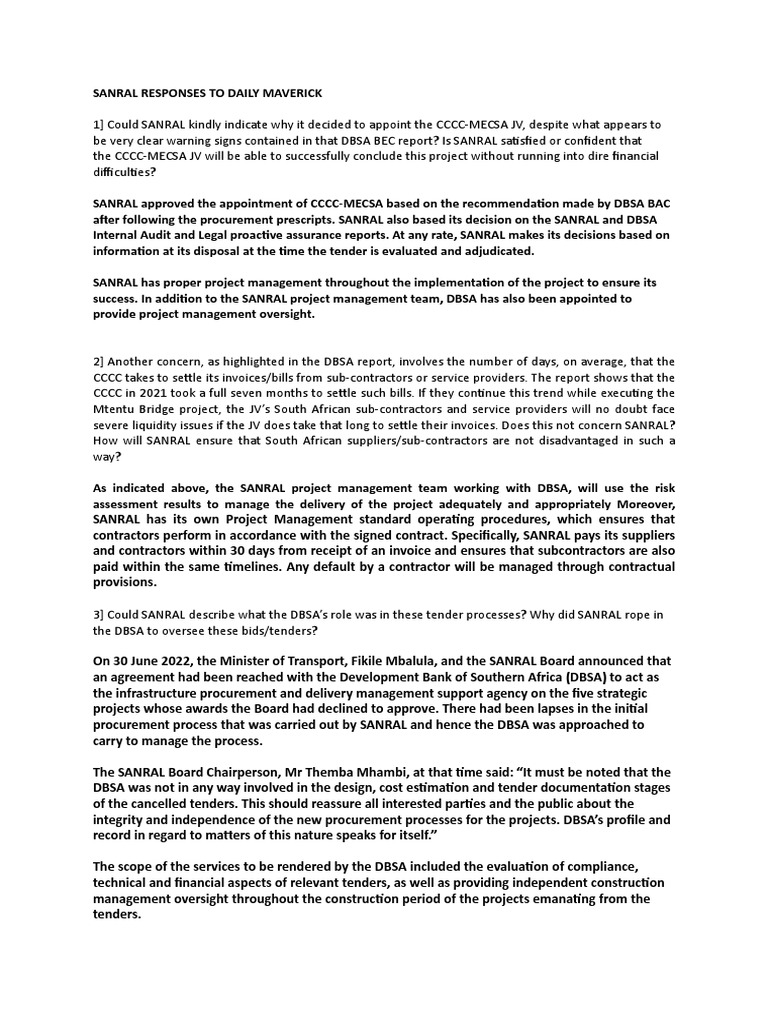 SANRAL RESPONSES TO DAILY MAVERICK

1] Could SANRAL kindly indicate why it decided to appoint the CCCC-MECSA JV, despite what appears to be very clear warning signs contained in that DBSA BEC report? Is SANRAL satisfied or confident that the CCCC-MECSA JV will be able to successfully conclude this project without running into dire financial difficulties?

SANRAL approved the appointment of CCCC-MECSA based on the recommendation made by DBSA BAC after following the procurement prescripts. SANRAL also based its decision on the SANRAL and DBSA Internal Audit and Legal proactive assurance reports. At any rate, SANRAL makes its decisions based on information at its disposal at the time the tender is evaluated and adjudicated.

SANRAL has proper project management throughout the implementation of the project to ensure its success. In addition to the SANRAL project management team, DBSA has also been appointed to provide project management oversight.

2] Another concern, as highlighted in the DBSA report, involves the number of days, on average, that the CCCC takes to settle its invoices/bills from sub-contractors or service providers. The report shows that the CCCC in 2021 took a full seven months to settle such bills. If they continue this trend while executing the Mtentu Bridge project, the JV's South African sub-contractors and service providers will no doubt face severe liquidity issues if the JV does take that long to settle their invoices. Does this not concern SANRAL? How will SANRAL ensure that South African suppliers/sub-contractors are not disadvantaged in such a way?

As indicated above, the SANRAL project management team working with DBSA, will use the risk assessment results to manage the delivery of the project adequately and appropriately Moreover, SANRAL has its own Project Management standard operating procedures, which ensures that contractors perform in accordance with the signed contract. Specifically, SANRAL pays its suppliers and contractors within 30 days from receipt of an invoice and ensures that subcontractors are also paid within the same timelines. Any default by a contractor will be managed through contractual provisions.

3] Could SANRAL describe what the DBSA's role was in these tender processes? Why did SANRAL rope in the DBSA to oversee these bids/tenders?

On 30 June 2022, the Minister of Transport, Fikile Mbalula, and the SANRAL Board announced that an agreement had been reached with the Development Bank of Southern Africa (DBSA) to act as the infrastructure procurement and delivery management support agency on the five strategic projects whose awards the Board had declined to approve. There had been lapses in the initial procurement process that was carried out by SANRAL and hence the DBSA was approached to carry to manage the process.

The SANRAL Board Chairperson, Mr Themba Mhambi, at that time said: "It must be noted that the DBSA was not in any way involved in the design, cost estimation and tender documentation stages of the cancelled tenders. This should reassure all interested parties and the public about the integrity and independence of the new procurement processes for the projects. DBSA's profile and record in regard to matters of this nature speaks for itself."

The scope of the services to be rendered by the DBSA included the evaluation of compliance, technical and financial aspects of relevant tenders, as well as providing independent construction management oversight throughout the construction period of the projects emanating from the tenders.